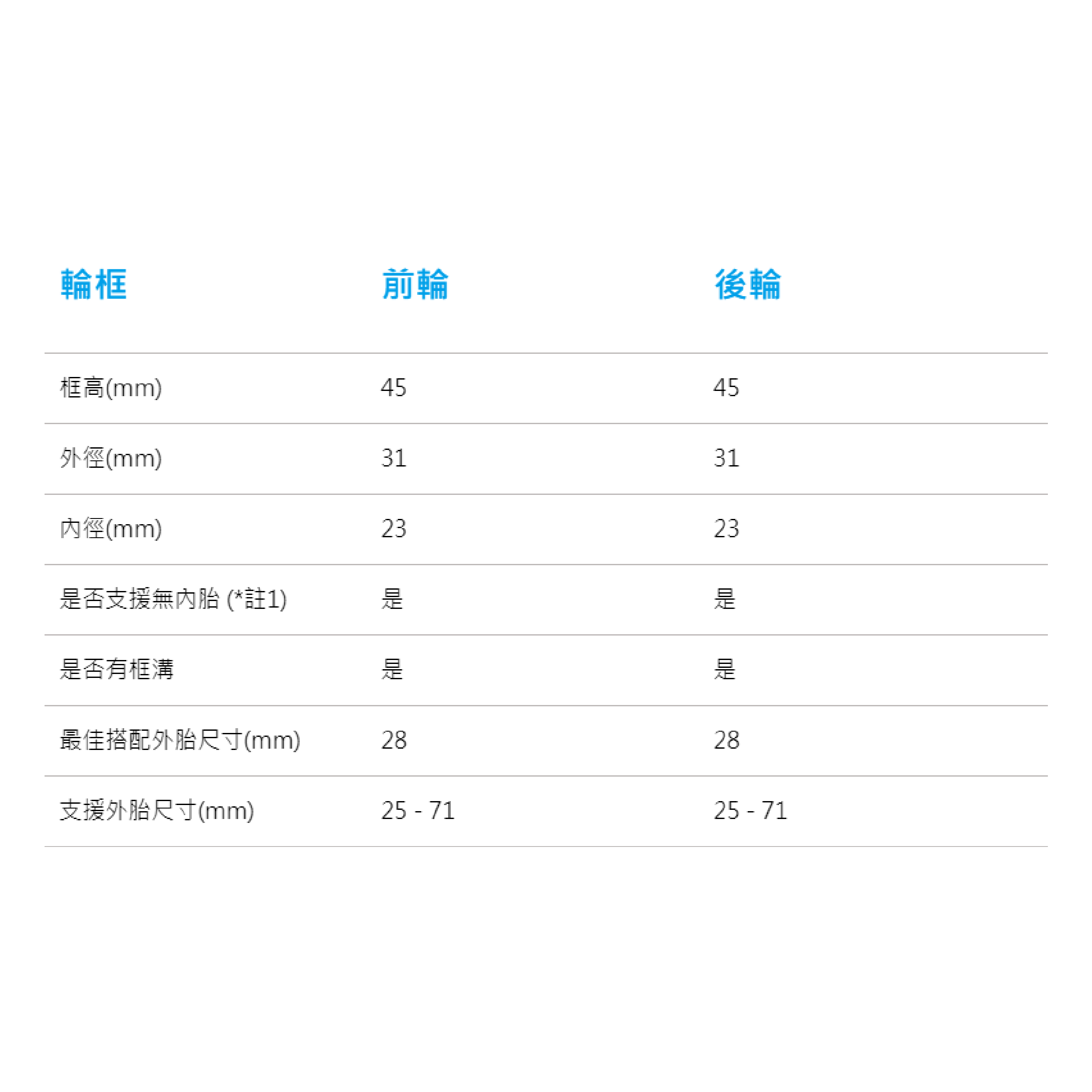 | 輪框 | 前輪 | 後輪 |
|---|---|---|
| 框高(mm) | 45 | 45 |
| 外徑(mm) | 31 | 31 |
| 內徑(mm) | 23 | 23 |
| 是否支援無內胎 (*註1) | 是 | 是 |
| 是否有框溝 | 是 | 是 |
| 最佳搭配外胎尺寸(mm) | 28 | 28 |
| 支援外胎尺寸(mm) | 25 - 71 | 25 - 71 |